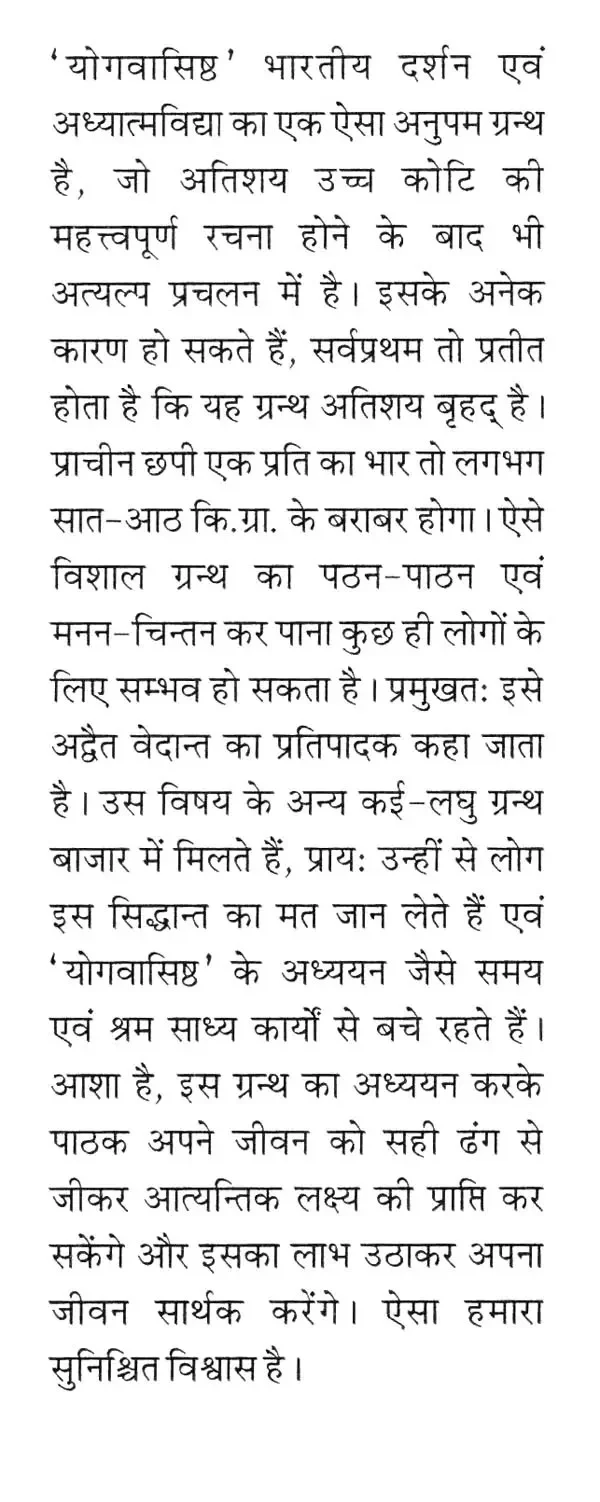 'योगवासिष्ठ' भारतीय दर्शन एवं अध्यात्मविद्या का एक ऐसा अनुपम ग्रन्थ है, जो अतिशय उच्च कोटि की महत्त्वपूर्ण रचना होने के बाद भी अत्यल्प प्रचलन में है। इसके अनेक कारण हो सकते हैं, सर्वप्रथम तो प्रतीत होता है कि यह ग्रन्थ अतिशय बृहद् है। प्राचीन छपी एक प्रति का भार तो लगभग सात-आठ कि.ग्रा. के बराबर होगा। ऐसे विशाल ग्रन्थ का पठन-पाठन एवं मनन-चिन्तन कर पाना कुछ ही लोगों के लिए सम्भव हो सकता है। प्रमुखतः इसे अद्वैत वेदान्त का प्रतिपादक कहा जाता है। उस विषय के अन्य कई-लघु ग्रन्थ बाजार में मिलते हैं, प्रायः उन्हीं से लोग इस सिद्धान्त का मत जान लेते हैं एवं 'योगवासिष्ठ' के अध्ययन जैसे समय एवं श्रम साध्य कार्यों से बचे रहते हैं। आशा है, इस ग्रन्थ का अध्ययन करके पाठक अपने जीवन को सही ढंग से जीकर आत्यन्तिक लक्ष्य की प्राप्ति कर सकेंगे और इसका लाभ उठाकर अपना जीवन सार्थक करेंगे। ऐसा हमारा सुनिश्चित विश्वास है।